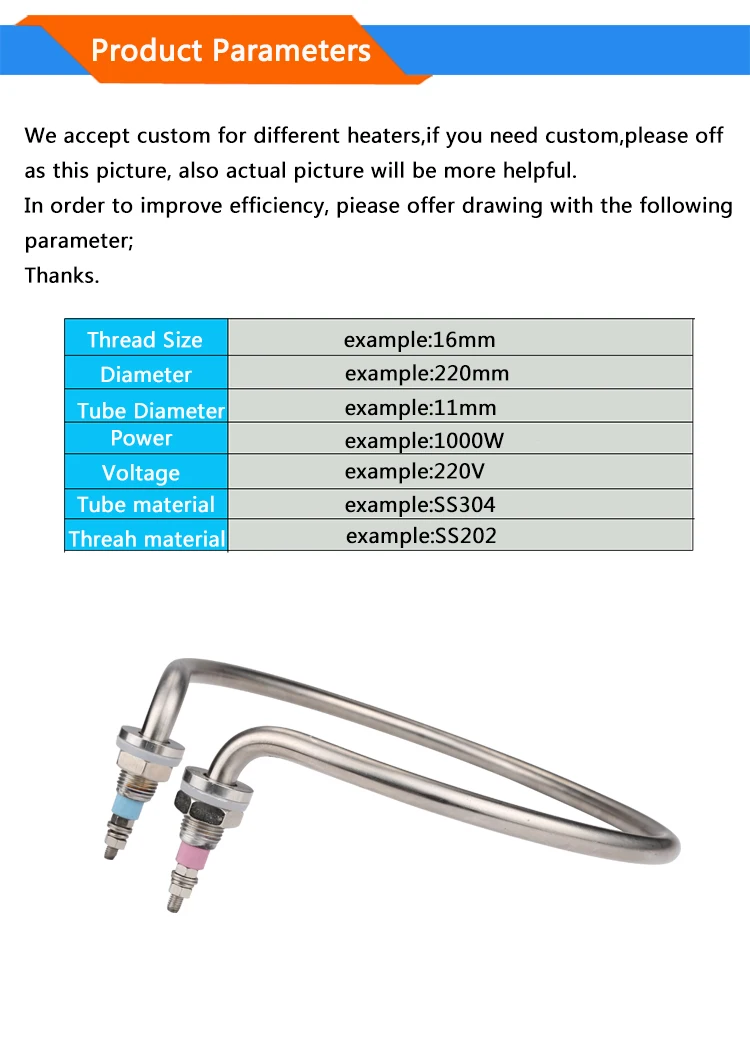 Product Parameters

We accept custom for different heaters,if you need custom,please off as this picture, also actual picture will be more helpful.
In order to improve efficiency, piease offer drawing with the following parameter;
Thanks.

| Thread Size | example:16mm |
|---|---|
| Diameter | example:220mm |
| Tube Diameter | example:11mm |
| Power | example:1000W |
| Voltage | example:220V |
| Tube material | example:SS304 |
| Threah material | example:SS202 |